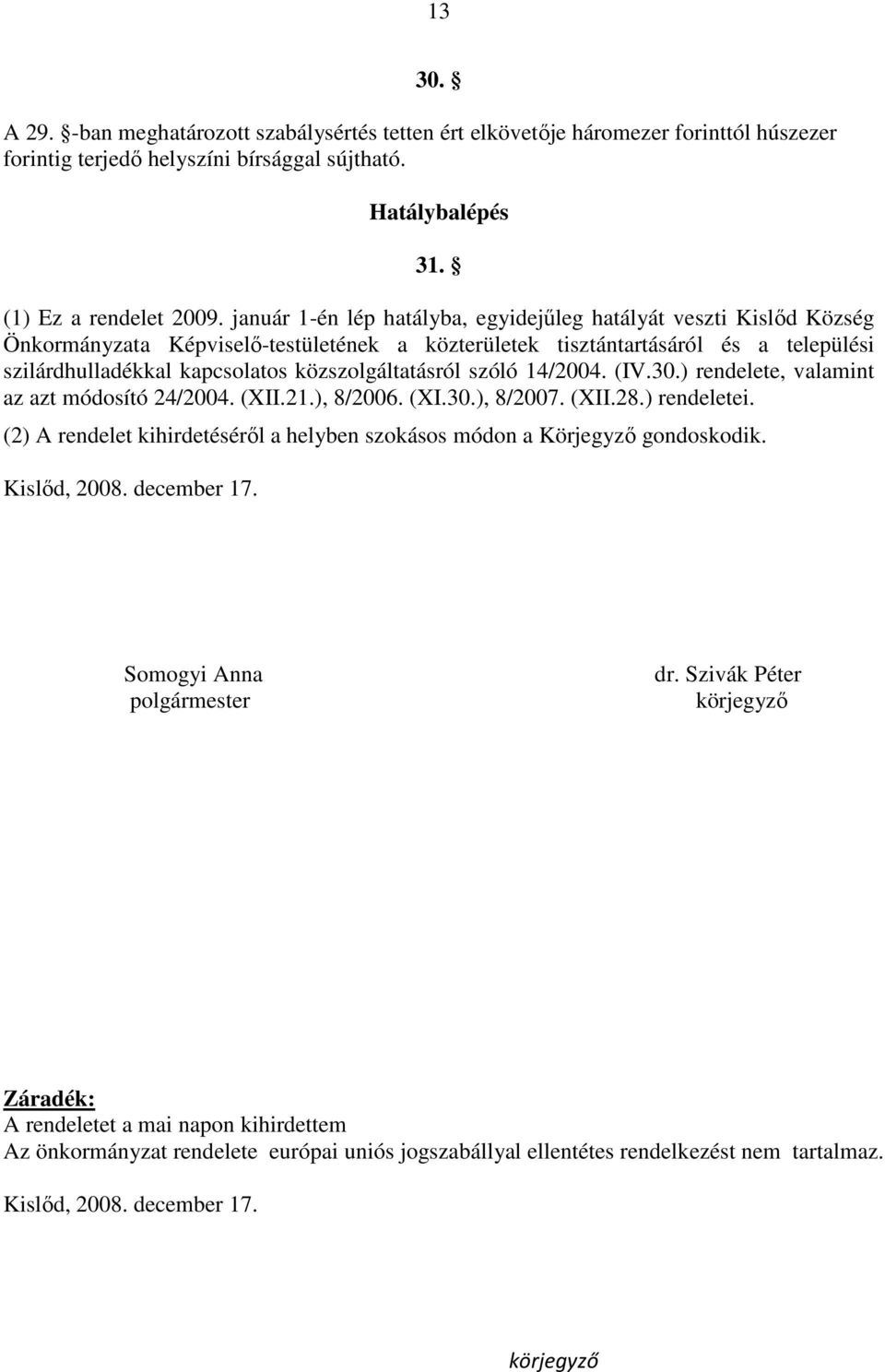 13

30. §

A 29. §-ban meghatározott szabálysértés tetten ért elkövetője háromezer forinttól húszezer forintig terjedő helyszíni bírsággal sújtható.

Hatálybalépés

31. §

(1) Ez a rendelet 2009. január 1-én lép hatályba, egyidejűleg hatályát veszti Kislőd Község Önkormányzata Képviselő-testületének a közterületek tisztántartásáról és a települési szilárdhulladékkal kapcsolatos közszolgáltatásról szóló 14/2004. (IV.30.) rendelete, valamint az azt módosító 24/2004. (XII.21.), 8/2006. (XI.30.), 8/2007. (XII.28.) rendeletei.

(2) A rendelet kihirdetéséről a helyben szokásos módon a Körjegyző gondoskodik.

Kislőd, 2008. december 17.

Somogyi Anna
polgármester

dr. Szivák Péter
körjegyző

Záradék:
A rendeletet a mai napon kihirdettem
Az önkormányzat rendelete európai uniós jogszabállyal ellentétes rendelkezést nem tartalmaz.

Kislőd, 2008. december 17.

körjegyző